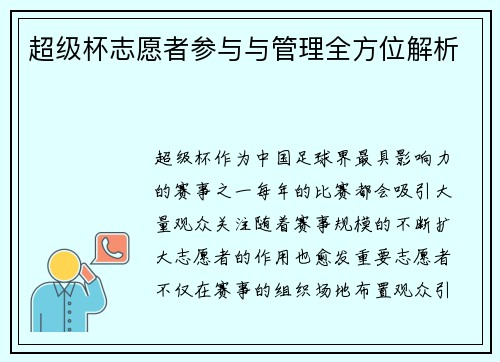 超级杯志愿者参与与管理全方位解析

超级杯作为中国足球界最具影响力的赛事之一每年的比赛都会吸引大量观众关注随着赛事规模的不断扩大志愿者的作用也愈发重要志愿者不仅在赛事的组织场地布置观众引